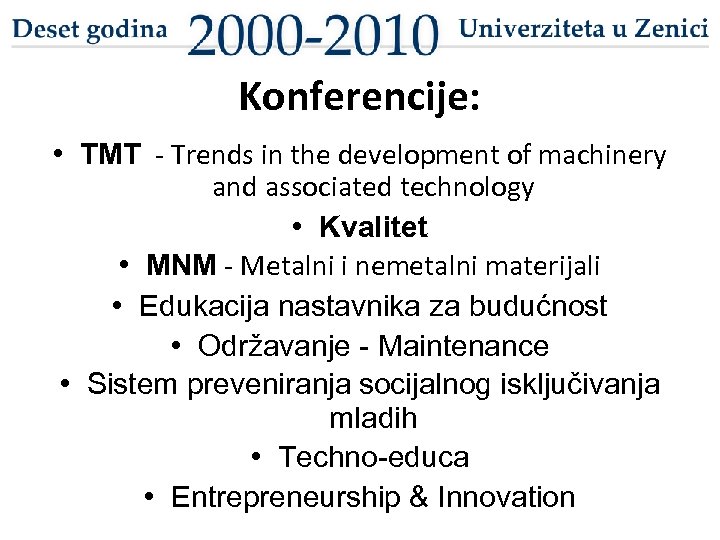 Deset godina 2000-2010 Univerziteta u Zenici

Konferencije:

• TMT - Trends in the development of machinery and associated technology
• Kvalitet
• MNM - Metalni i nemetalni materijali
• Edukacija nastavnika za budućnost
• Održavanje - Maintenance
• Sistem preveniranja socijalnog isključivanja mladih
• Techno-educa
• Entrepreneurship & Innovation